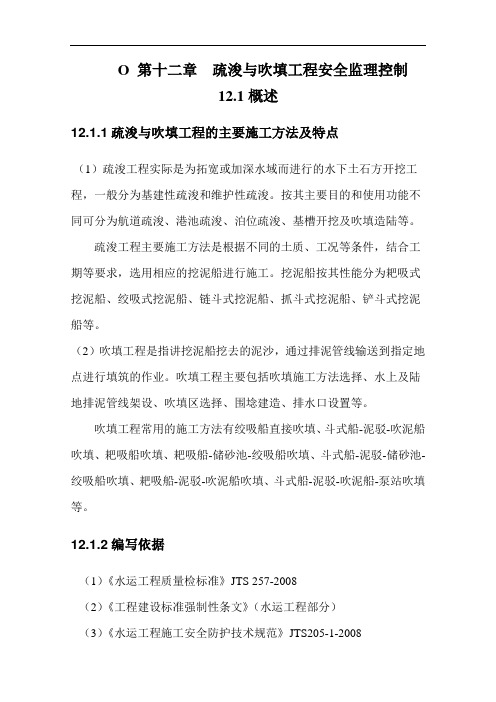 O 第十二章　疏浚与吹填工程安全监理控制

12.1 概述

12.1.1 疏浚与吹填工程的主要施工方法及特点

（1）疏浚工程实际是为拓宽或加深水域而进行的水下土石方开挖工程，一般分为基建性疏浚和维护性疏浚。按其主要目的和使用功能不同可分为航道疏浚、港池疏浚、泊位疏浚、基槽开挖及吹填造陆等。

疏浚工程主要施工方法是根据不同的土质、工况等条件，结合工期等要求，选用相应的挖泥船进行施工。挖泥船按其性能分为耙吸式挖泥船、绞吸式挖泥船、链斗式挖泥船、抓斗式挖泥船、铲斗式挖泥船等。

（2）吹填工程是指讲挖泥船挖去的泥沙，通过排泥管线输送到指定地点进行填筑的作业。吹填工程主要包括吹填施工方法选择、水上及陆地排泥管线架设、吹填区选择、围埝建造、排水口设置等。

吹填工程常用的施工方法有绞吸船直接吹填、斗式船-泥驳-吹泥船吹填、耙吸船吹填、耙吸船-储砂池-绞吸船吹填、斗式船-泥驳-储砂池-绞吸船吹填、耙吸船-泥驳-吹泥船吹填、斗式船-泥驳-吹泥船-泵站吹填等。

12.1.2 编写依据

（1）《水运工程质量检标准》JTS 257-2008

（2）《工程建设标准强制性条文》（水运工程部分）

（3）《水运工程施工安全防护技术规范》JTS205-1-2008